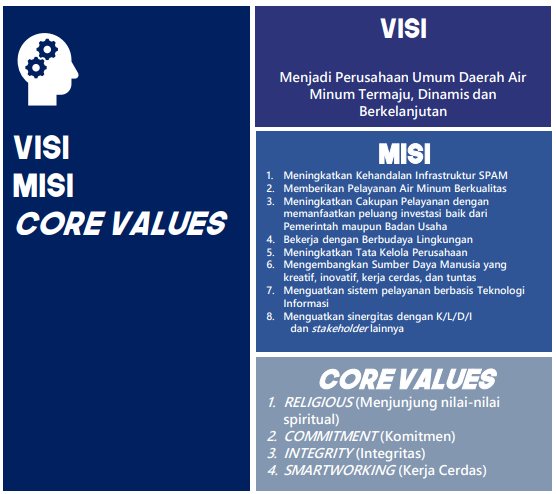 VISI
MISI
CORE VALUES

VISI

Menjadi Perusahaan Umum Daerah Air Minum Termaju, Dinamis dan Berkelanjutan

MISI

1. Meningkatkan Kehandalan Infrastruktur SPAM
2. Memberikan Pelayanan Air Minum Berkualitas
3. Meningkatkan Cakupan Pelayanan dengan memanfaatkan peluang investasi baik dari Pemerintah maupun Badan Usaha
4. Bekerja dengan Berbudaya Lingkungan
5. Meningkatkan Tata Kelola Perusahaan
6. Mengembangkan Sumber Daya Manusia yang kreatif, inovatif, kerja cerdas, dan tuntas
7. Menguatkan sistem pelayanan berbasis Teknologi Informasi
8. Menguatkan sinergitas dengan K/L/D/I dan stakeholder lainnya

CORE VALUES

1. RELIGIOUS (Menjunjung nilai-nilai spiritual)
2. COMMITMENT (Komitmen)
3. INTEGRITY (Integritas)
4. SMARTWORKING (Kerja Cerdas)